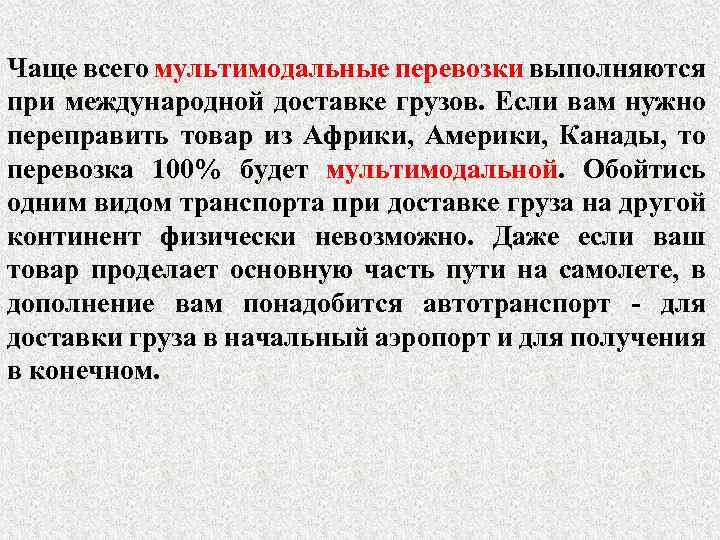 Чаще всего мультимодальные перевозки выполняются при международной доставке грузов. Если вам нужно переправить товар из Африки, Америки, Канады, то перевозка 100% будет мультимодальной. Обойтись одним видом транспорта при доставке груза на другой континент физически невозможно. Даже если ваш товар проделает основную часть пути на самолете, в дополнение вам понадобится автотранспорт - для доставки груза в начальный аэропорт и для получения в конечном.